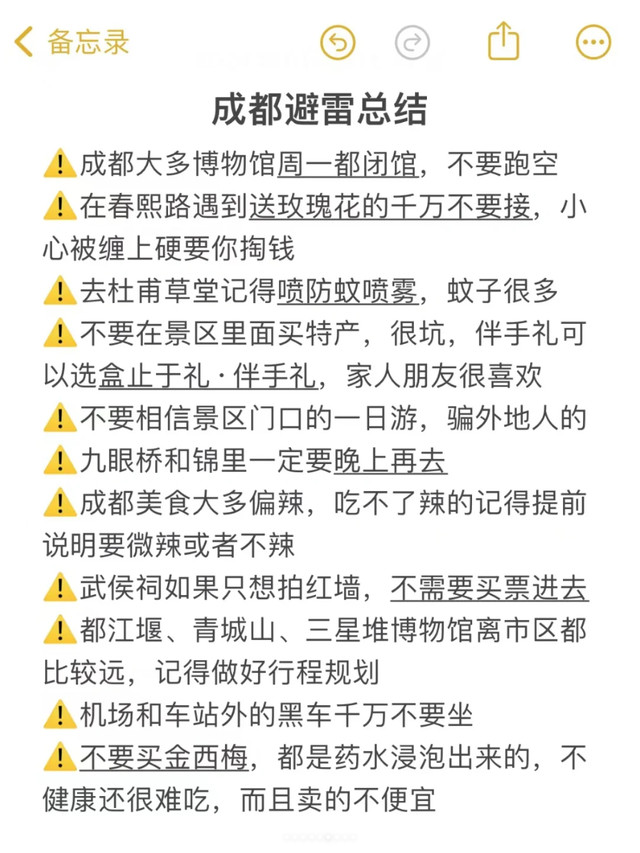 备忘录

成都避雷总结

⚠️成都大多博物馆周一都闭馆，不要跑空
⚠️在春熙路遇到送玫瑰花的千万不要接，小心被缠上硬要你掏钱
⚠️去杜甫草堂记得喷防蚊喷雾，蚊子很多
⚠️不要在景区里面买特产，很坑，伴手礼可以选盒止于礼·伴手礼，家人朋友很喜欢
⚠️不要相信景区门口的一日游，骗外地人的
⚠️九眼桥和锦里一定要晚上再去
⚠️成都美食大多偏辣，吃不了辣的记得提前说明要微辣或者不辣
⚠️武侯祠如果只想拍红墙，不需要买票进去
⚠️都江堰、青城山、三星堆博物馆离市区都比较远，记得做好行程规划
⚠️机场和车站外的黑车千万不要坐
⚠️不要买金西梅，都是药水浸泡出来的，不健康还很难吃，而且卖的不便宜